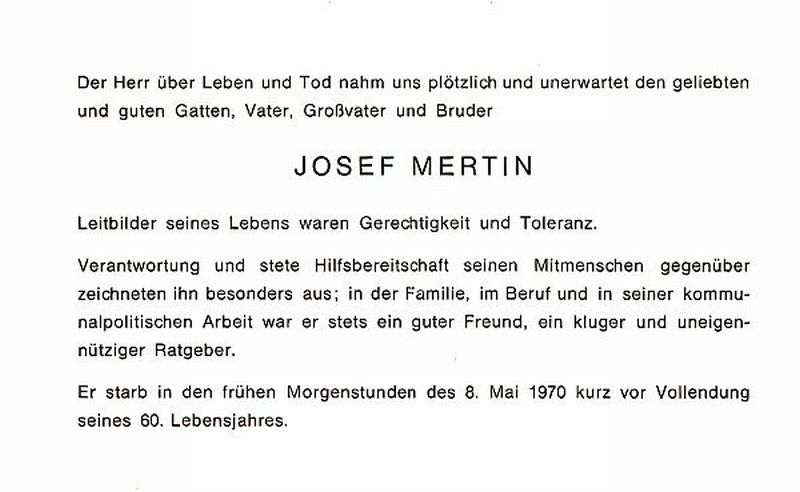 Der Herr über Leben und Tod nahm uns plötzlich und unerwartet den geliebten und guten Gatten, Vater, Großvater und Bruder

JOSEF MERTIN

Leitbilder seines Lebens waren Gerechtigkeit und Toleranz.

Verantwortung und stete Hilfsbereitschaft seinen Mitmenschen gegenüber zeichneten ihn besonders aus; in der Familie, im Beruf und in seiner kommunalpolitischen Arbeit war er stets ein guter Freund, ein kluger und uneigennütziger Ratgeber.

Er starb in den frühen Morgenstunden des 8. Mai 1970 kurz vor Vollendung seines 60. Lebensjahres.